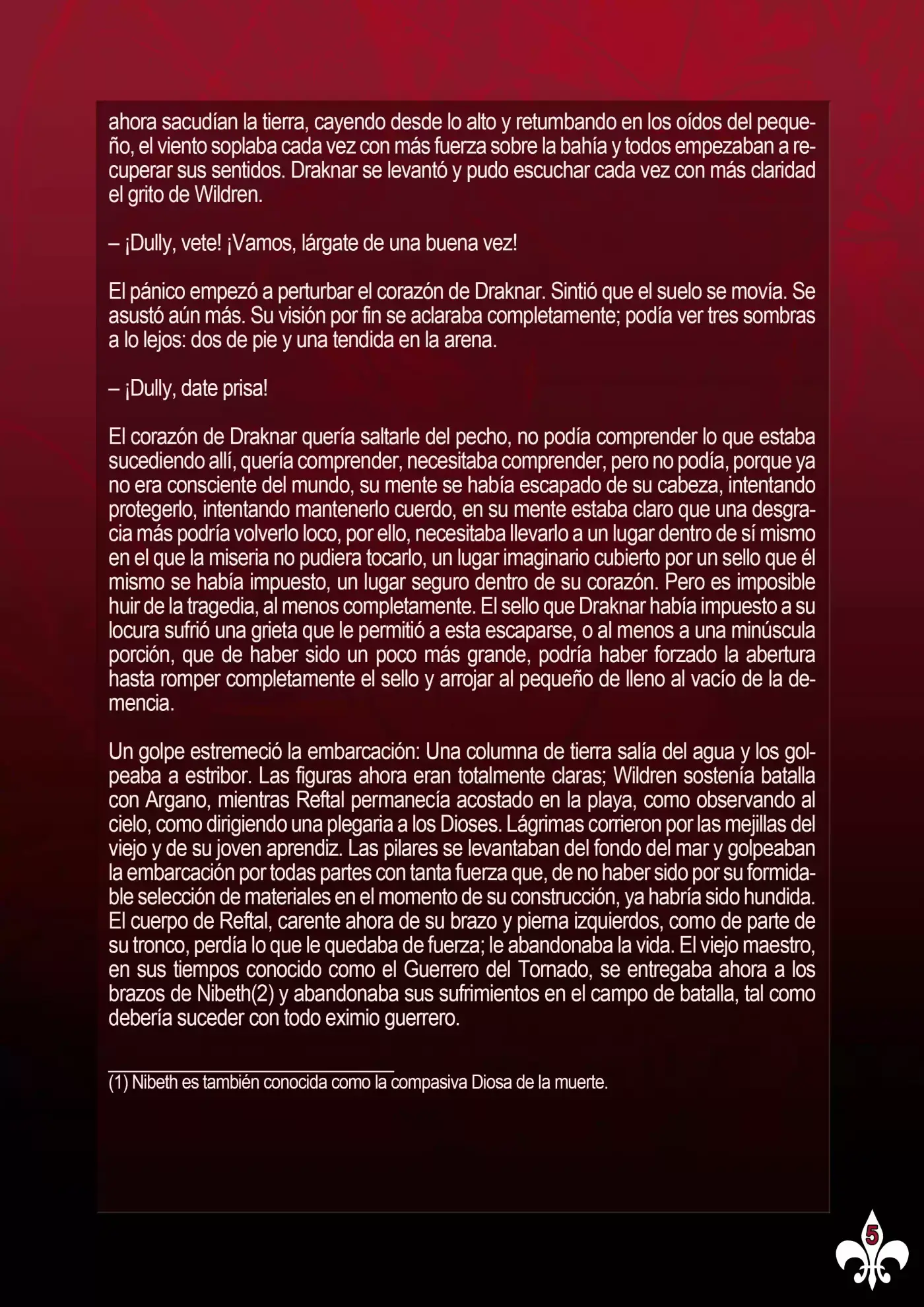 ahora sacudían la tierra, cayendo desde lo alto y retumbando en los oídos del pequeño, el viento soplaba cada vez con más fuerza sobre la bahía y todos empezaban a recuperar sus sentidos. Draknar se levantó y pudo escuchar cada vez con más claridad el grito de Wildren.

– ¡Dully, vete! ¡Vamos, lárgate de una buena vez!

El pánico empezó a perturbar el corazón de Draknar. Sintió que el suelo se movía. Se asustó aún más. Su visión por fin se aclaraba completamente; podía ver tres sombras a lo lejos: dos de pie y una tendida en la arena.

– ¡Dully, date prisa!

El corazón de Draknar quería saltarle del pecho, no podía comprender lo que estaba sucediendo allí, quería comprender, necesitaba comprender, pero no podía, porque ya no era consciente del mundo, su mente se había escapado de su cabeza, intentando protegerlo, intentando mantenerlo cuerdo, en su mente estaba claro que una desgracia más podría volverlo loco, por ello, necesitaba llevarlo a un lugar dentro de sí mismo en el que la miseria no pudiera tocarlo, un lugar imaginario cubierto por un sello que él mismo se había impuesto, un lugar seguro dentro de su corazón. Pero es imposible huir de la tragedia, al menos completamente. El sello que Draknar había impuesto a su locura sufrió una grieta que le permitió a esta escaparse, o al menos a una minúscula porción, que de haber sido un poco más grande, podría haber forzado la abertura hasta romper completamente el sello y arrojar al pequeño de lleno al vacío de la demencia.

Un golpe estremeció la embarcación: Una columna de tierra salía del agua y los golpeaba a estribor. Las figuras ahora eran totalmente claras; Wildren sostenía batalla con Argano, mientras Reftal permanecía acostado en la playa, como observando al cielo, como dirigiendo una plegaria a los Dioses. Lágrimas corrieron por las mejillas del viejo y de su joven aprendiz. Las pilares se levantaban del fondo del mar y golpeaban la embarcación por todas partes con tanta fuerza que, de no haber sido por su formidable selección de materiales en el momento de su construcción, ya habría sido hundida. El cuerpo de Reftal, carente ahora de su brazo y pierna izquierdos, como de parte de su tronco, perdía lo que le quedaba de fuerza; le abandonaba la vida. El viejo maestro, en sus tiempos conocido como el Guerrero del Tornado, se entregaba ahora a los brazos de Nibeth(2) y abandonaba sus sufrimientos en el campo de batalla, tal como debería suceder con todo eximio guerrero.

(1) Nibeth es también conocida como la compasiva Diosa de la muerte.

5